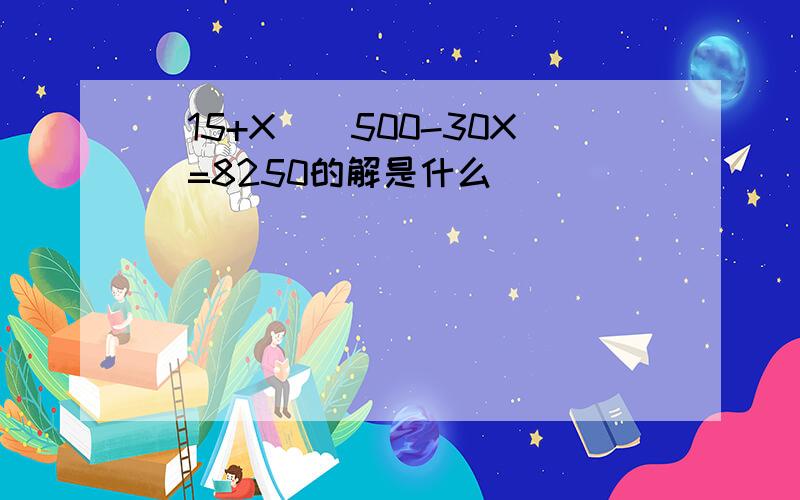 (15+X)(500-30X)=8250的解是什么